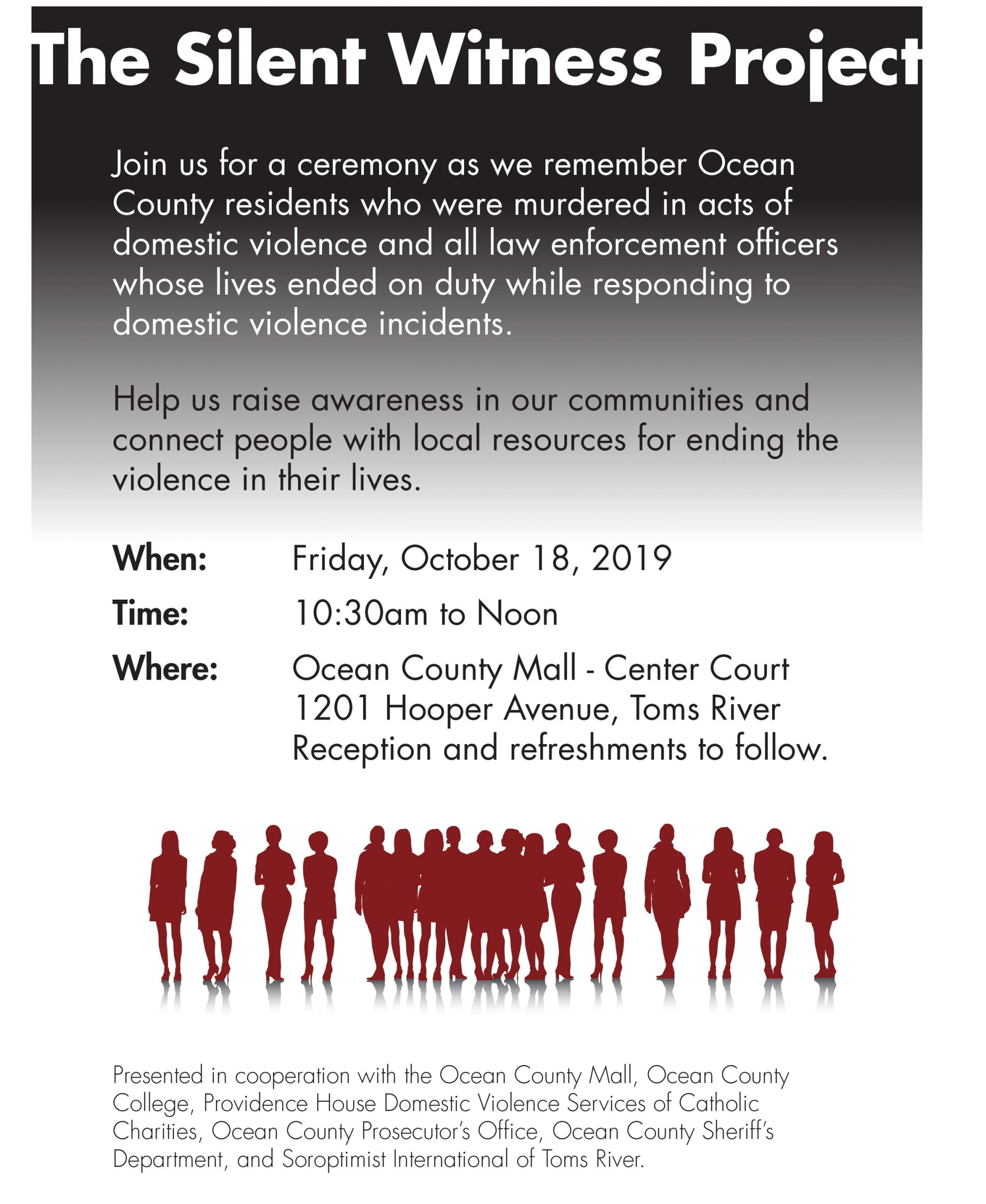 The Silent Witness Project

Join us for a ceremony as we remember Ocean County residents who were murdered in acts of domestic violence and all law enforcement officers whose lives ended on duty while responding to domestic violence incidents.

Help us raise awareness in our communities and connect people with local resources for ending the violence in their lives.

When: Friday, October 18, 2019

Time: 10:30am to Noon

Where: Ocean County Mall - Center Court
1201 Hooper Avenue, Toms River
Reception and refreshments to follow.

Presented in cooperation with the Ocean County Mall, Ocean County College, Providence House Domestic Violence Services of Catholic Charities, Ocean County Prosecutor's Office, Ocean County Sheriff's Department, and Soroptimist International of Toms River.